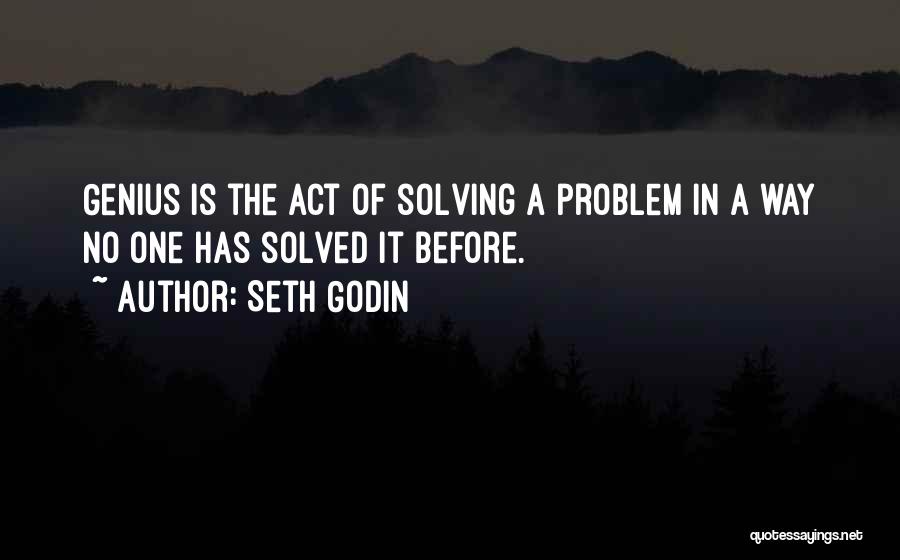 GENIUS IS THE ACT OF SOLVING A PROBLEM IN A WAY NO ONE HAS SOLVED IT BEFORE.

~ AUTHOR: SETH GODIN

quotessayings.net